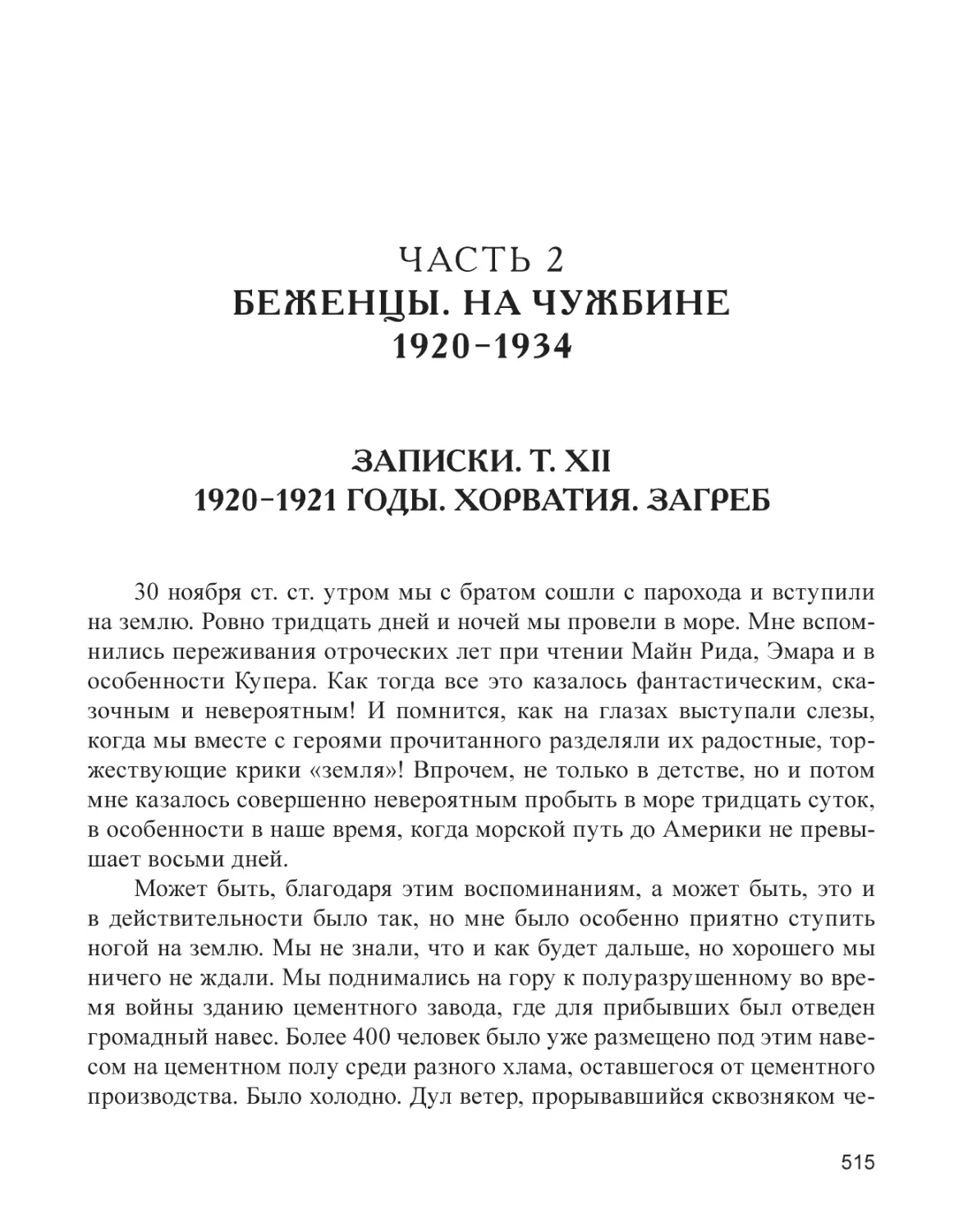 ЧАСТЬ 2
БЕЖЕНЦЫ. НА ЧУЖБИНЕ
1920–1934

ЗАПИСКИ. Т. XII
1920–1921 ГОДЫ. ХОРВАТИЯ. ЗАГРЕБ

30 ноября ст. ст. утром мы с братом сошли с парохода и вступили на землю. Ровно тридцать дней и ночей мы провели в море. Мне вспомнились переживания отроческих лет при чтении Майн Рида, Эмара и в особенности Купера. Как тогда все это казалось фантастическим, сказочным и невероятным! И помнится, как на глазах выступали слезы, когда мы вместе с героями прочитанного разделяли их радостные, торжествующие крики «земля»! Впрочем, не только в детстве, но и потом мне казалось совершенно невероятным пробыть в море тридцать суток, в особенности в наше время, когда морской путь до Америки не превышает восьми дней.

Может быть, благодаря этим воспоминаниям, а может быть, это и в действительности было так, но мне было особенно приятно ступить ногой на землю. Мы не знали, что и как будет дальше, но хорошего мы ничего не ждали. Мы поднимались на гору к полуразрушенному во время войны зданию цементного завода, где для прибывших был отведен громадный навес. Более 400 человек было уже размещено под этим навесом на цементном полу среди разного хлама, оставшегося от цементного производства. Было холодно. Дул ветер, прорывавшийся сквозняком че-

515